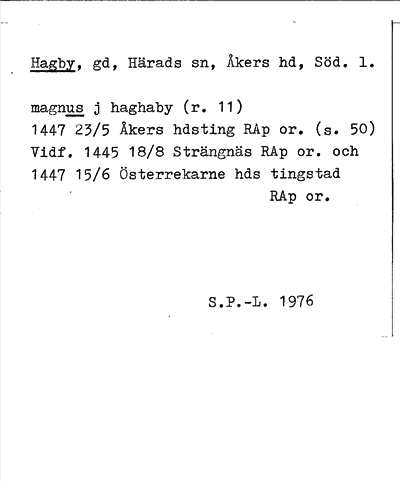 Hagby, gd, Härads sn, Åkers hd, Söd. l.

magnus j haghaby (r. 11)
1447 23/5 Åkers hdsting RAp or. (s. 50)
Vidf. 1445 18/8 Strängnäs RAp or. och
1447 15/6 Österrekarne hds tingstad
RAp or.

S.P.-L. 1976